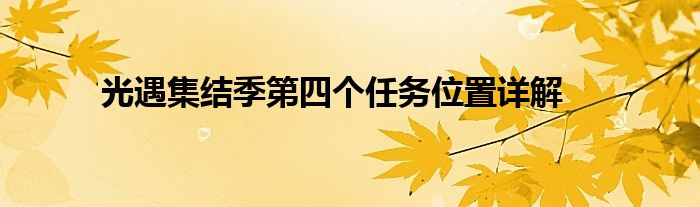 光遇集结季第四个任务位置详解